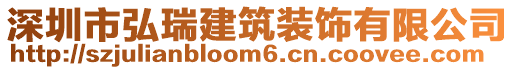 深圳市弘瑞建筑装饰有限公司
http://szjulianbloom6.cn.coovee.com